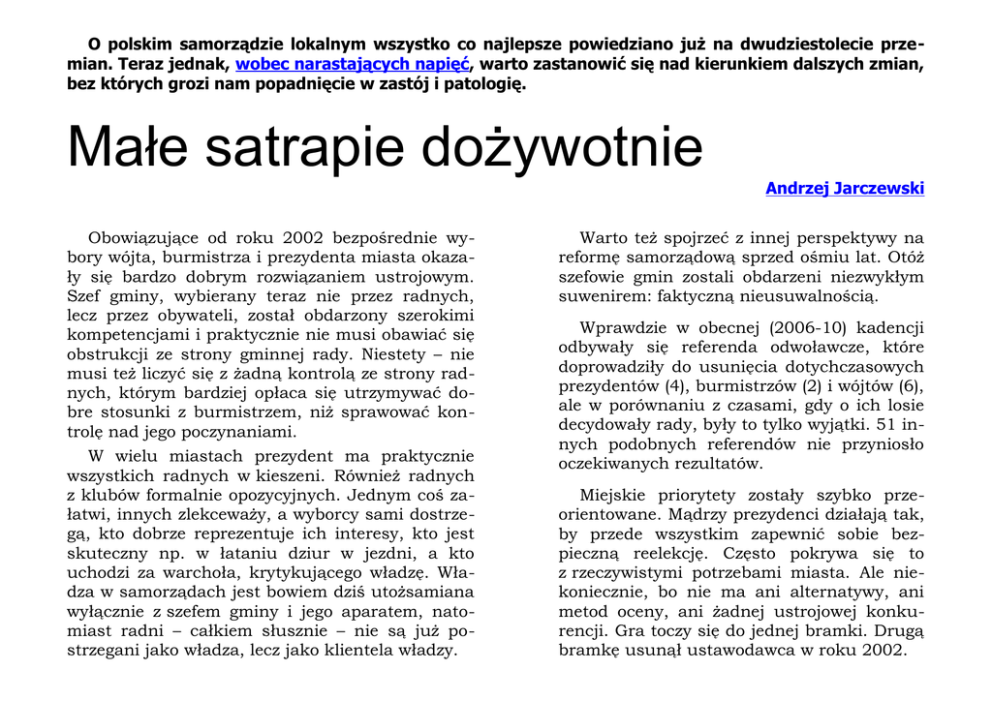 O polskim samorządzie lokalnym wszystko co najlepsze powiedziano już na dwudziestolecie przemian. Teraz jednak, wobec narastających napięć, warto zastanowić się nad kierunkiem dalszych zmian, bez których grozi nam popadnięcie w zastój i patologię.

Małe satrapie dożywotnie

Andrzej Jarczewski

Obowiązujące od roku 2002 bezpośrednie wybory wójta, burmistrza i prezydenta miasta okazały się bardzo dobrym rozwiązaniem ustrojowym. Szef gminy, wybierany teraz nie przez radnych, lecz przez obywateli, został obdarzony szerokimi kompetencjami i praktycznie nie musi obawiać się obstrukcji ze strony gminnej rady. Niestety – nie musi też liczyć się z żadną kontrolą ze strony radnych, którym bardziej opłaca się utrzymywać dobre stosunki z burmistrzem, niż sprawować kontrolę nad jego poczynaniami.

W wielu miastach prezydent ma praktycznie wszystkich radnych w kieszeni. Również radnych z klubów formalnie opozycyjnych. Jednym coś załatwi, innych zlekceważy, a wyborcy sami dostrzegą, kto dobrze reprezentuje ich interesy, kto jest skuteczny np. w łataniu dziur w jezdni, a kto uchodzi za warchoła, krytykującego władzę. Władza w samorządach jest bowiem dziś utożsamiana wyłącznie z szefem gminy i jego aparatem, natomiast radni – całkiem słusznie – nie są już postrzegani jako władza, lecz jako klientela władzy.

Warto też spojrzeć z innej perspektywy na reformę samorządową sprzed ośmiu lat. Otóż szefowie gmin zostali obdarzeni niezwykłym suwenirem: faktyczną nieusuwalnością.

Wprawdzie w obecnej (2006-10) kadencji odbywały się referenda odwoławcze, które doprowadziły do usunięcia dotychczasowych prezydentów (4), burmistrzów (2) i wójtów (6), ale w porównaniu z czasami, gdy o ich losie decydowały rady, były to tylko wyjątki. 51 innych podobnych referendów nie przyniosło oczekiwanych rezultatów.

Miejskie priorytety zostały szybko przeorientowane. Mądrzy prezydenci działają tak, by przede wszystkim zapewnić sobie bezpieczną reelekcję. Często pokrywa się to z rzeczywistymi potrzebami miasta. Ale niekoniecznie, bo nie ma ani alternatywy, ani metod oceny, ani żadnej ustrojowej konkurencji. Gra toczy się do jednej bramki. Drugą bramkę usunął ustawodawca w roku 2002.